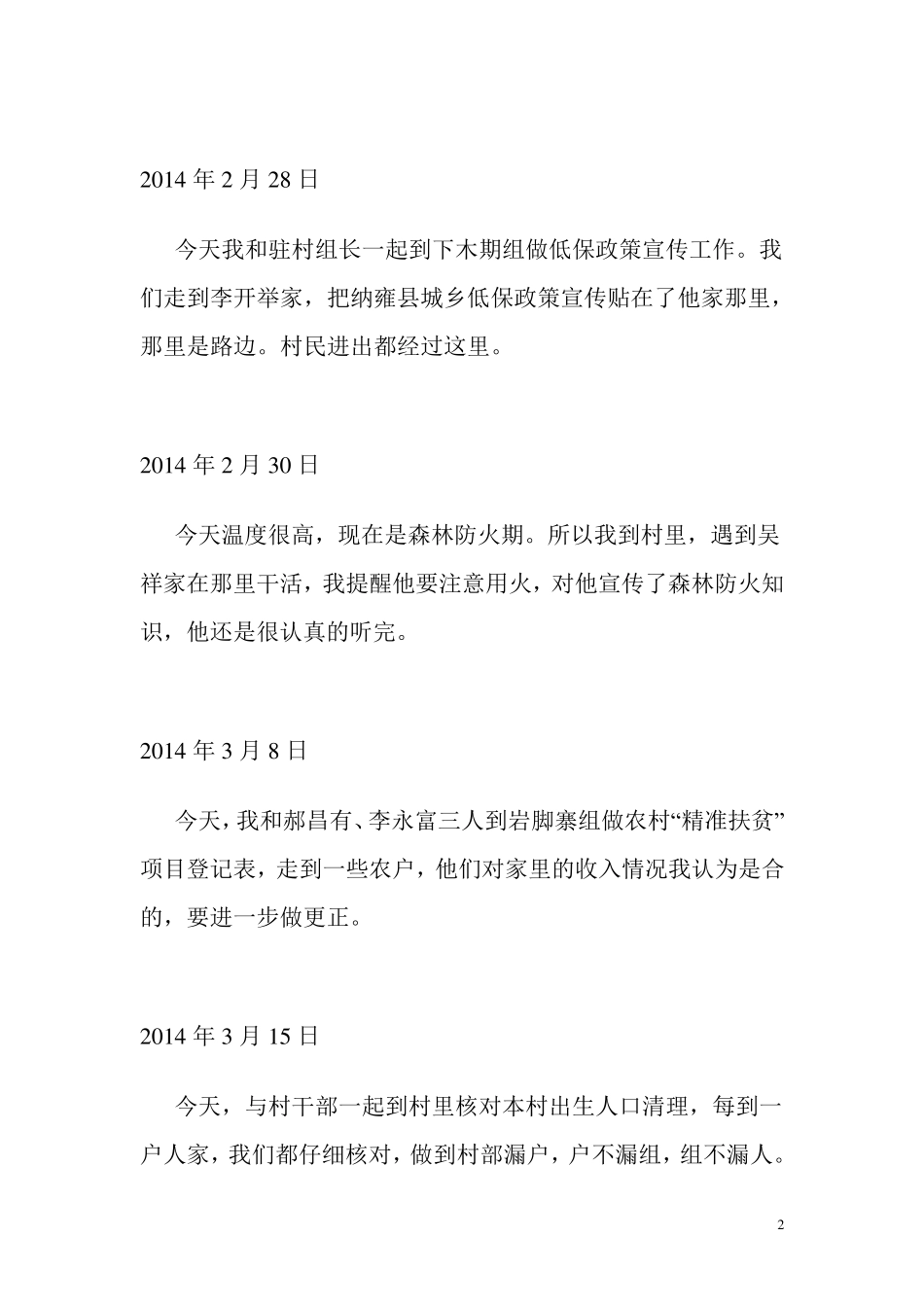 2014 年 2 月 28 日

今天我和驻村组长一起到下木期组做低保政策宣传工作。我们走到李开举家，把纳雍县城乡低保政策宣传贴在了他家那里，那里是路边。村民进出都经过这里。

2014 年 2 月 30 日

今天温度很高，现在是森林防火期。所以我到村里，遇到吴祥家在那里干活，我提醒他要注意用火，对他宣传了森林防火知识，他还是很认真的听完。

2014 年 3 月 8 日

今天，我和郝昌有、李永富三人到岩脚寨组做农村“精准扶贫”项目登记表，走到一些农户，他们对家里的收入情况我认为是合的，要进一步做更正。

2014 年 3 月 15 日

今天，与村干部一起到村里核对本村出生人口清理，每到一户人家，我们都仔细核对，做到村部漏户，户不漏组，组不漏人。

2